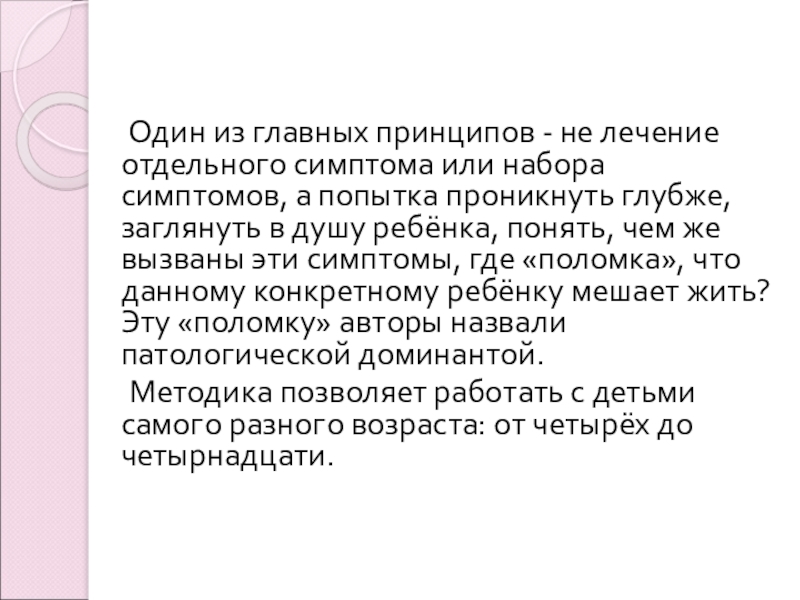 Один из главных принципов - не лечение отдельного симптома или набора симптомов, а попытка проникнуть глубже, заглянуть в душу ребёнка, понять, чем же вызваны эти симптомы, где «поломка», что данному конкретному ребёнку мешает жить? Эту «поломку» авторы назвали патологической доминантой.

Методика позволяет работать с детьми самого разного возраста: от четырёх до четырнадцати.